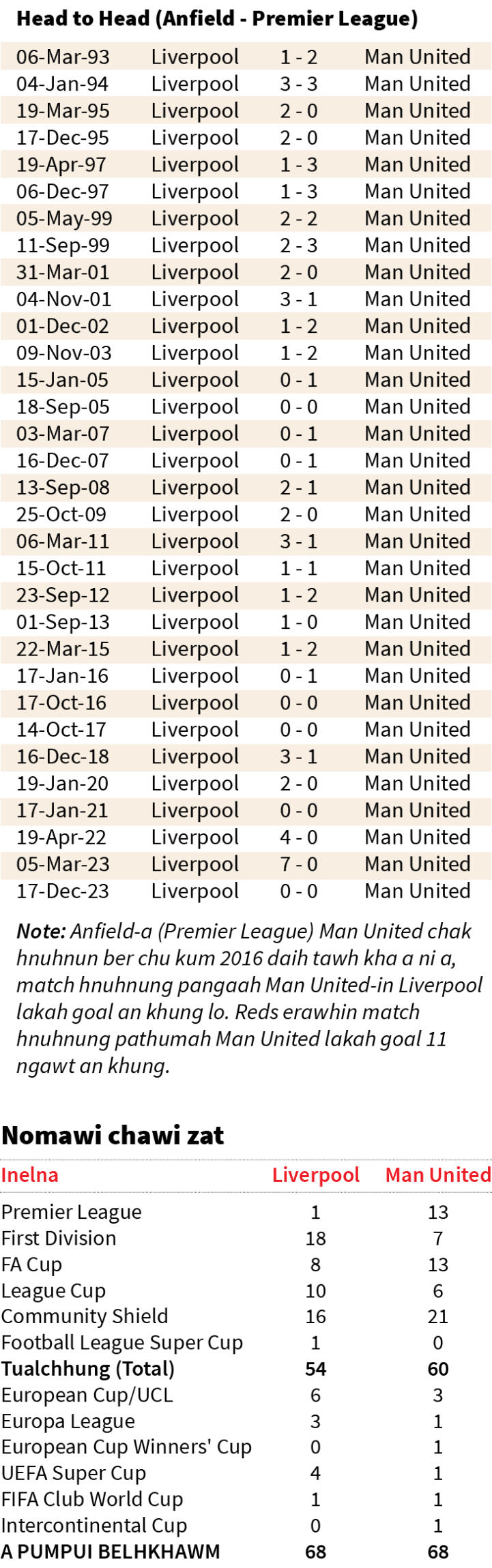 Head to Head (Anfield - Premier League)

| | | | |
|---|---|---|---|
| 06-Mar-93 | Liverpool | 1 - 2 | Man United |
| 04-Jan-94 | Liverpool | 3 - 3 | Man United |
| 19-Mar-95 | Liverpool | 2 - 0 | Man United |
| 17-Dec-95 | Liverpool | 2 - 0 | Man United |
| 19-Apr-97 | Liverpool | 1 - 3 | Man United |
| 06-Dec-97 | Liverpool | 1 - 3 | Man United |
| 05-May-99 | Liverpool | 2 - 2 | Man United |
| 11-Sep-99 | Liverpool | 2 - 3 | Man United |
| 31-Mar-01 | Liverpool | 2 - 0 | Man United |
| 04-Nov-01 | Liverpool | 3 - 1 | Man United |
| 01-Dec-02 | Liverpool | 1 - 2 | Man United |
| 09-Nov-03 | Liverpool | 1 - 2 | Man United |
| 15-Jan-05 | Liverpool | 0 - 1 | Man United |
| 18-Sep-05 | Liverpool | 0 - 0 | Man United |
| 03-Mar-07 | Liverpool | 0 - 1 | Man United |
| 16-Dec-07 | Liverpool | 0 - 1 | Man United |
| 13-Sep-08 | Liverpool | 2 - 1 | Man United |
| 25-Oct-09 | Liverpool | 2 - 0 | Man United |
| 06-Mar-11 | Liverpool | 3 - 1 | Man United |
| 15-Oct-11 | Liverpool | 1 - 1 | Man United |
| 23-Sep-12 | Liverpool | 1 - 2 | Man United |
| 01-Sep-13 | Liverpool | 1 - 0 | Man United |
| 22-Mar-15 | Liverpool | 1 - 2 | Man United |
| 17-Jan-16 | Liverpool | 0 - 1 | Man United |
| 17-Oct-16 | Liverpool | 0 - 0 | Man United |
| 14-Oct-17 | Liverpool | 0 - 0 | Man United |
| 16-Dec-18 | Liverpool | 3 - 1 | Man United |
| 19-Jan-20 | Liverpool | 2 - 0 | Man United |
| 17-Jan-21 | Liverpool | 0 - 0 | Man United |
| 19-Apr-22 | Liverpool | 4 - 0 | Man United |
| 05-Mar-23 | Liverpool | 7 - 0 | Man United |
| 17-Dec-23 | Liverpool | 0 - 0 | Man United |

Note: Anfield-a (Premier League) Man United chak hnuhnun ber chu kum 2016 daih tawh kha a ni a, match hnuhnung pangaah Man United-in Liverpool lakah goal an khung lo. Reds erawhin match hnuhnung pathumah Man United lakah goal 11 ngawt an khung.

Nomawi chawi zat

| Inelna | Liverpool | Man United |
|---|---|---|
| Premier League | 1 | 13 |
| First Division | 18 | 7 |
| FA Cup | 8 | 13 |
| League Cup | 10 | 6 |
| Community Shield | 16 | 21 |
| Football League Super Cup | 1 | 0 |
| Tualchhung (Total) | 54 | 60 |
| European Cup/UCL | 6 | 3 |
| Europa League | 3 | 1 |
| European Cup Winners' Cup | 0 | 1 |
| UEFA Super Cup | 4 | 1 |
| FIFA Club World Cup | 1 | 1 |
| Intercontinental Cup | 0 | 1 |
| A PUMPUI BELHKHAWM | 68 | 68 |